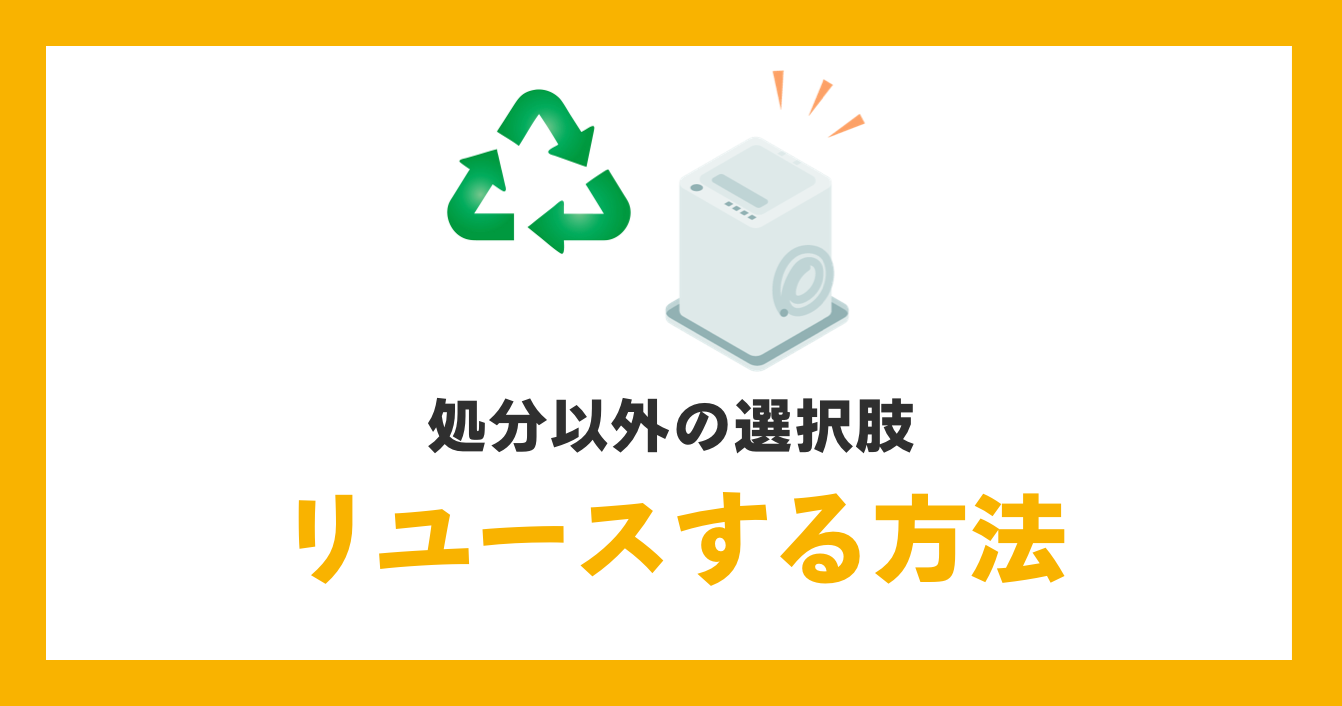 処分以外の選択肢

リユースする方法